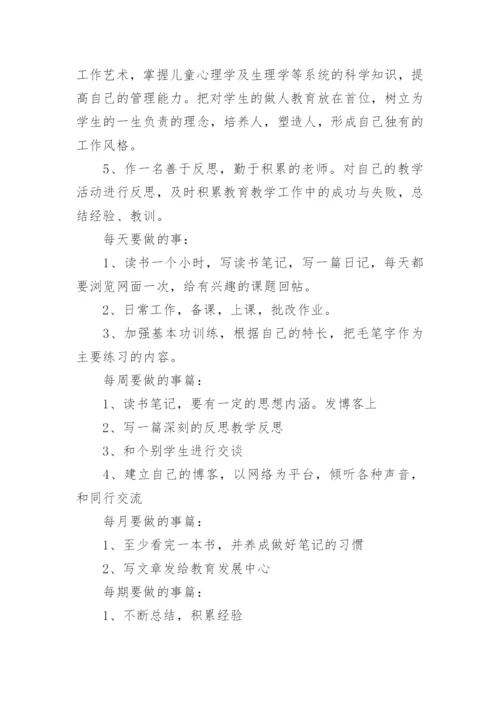 工作艺术，掌握儿童心理学及生理学等系统的科学知识，提高自己的管理能力。把对学生的做人教育放在首位，树立为学生的一生负责的理念，培养人，塑造人，形成自己独有的工作风格。

5、作一名善于反思，勤于积累的老师。对自己的教学活动进行反思，及时积累教育教学工作中的成功与失败，总结经验、教训。

每天要做的事：

1、读书一个小时，写读书笔记，写一篇日记，每天都要浏览网面一次，给有兴趣的课题回帖。

2、日常工作，备课，上课，批改作业。

3、加强基本功训练，根据自己的特长，把毛笔字作为主要练习的内容。

每周要做的事篇：

1、读书笔记，要有一定的思想内涵。发博客上

2、写一篇深刻的反思教学反思

3、和个别学生进行交谈

4、建立自己的博客，以网络为平台，倾听各种声音，和同行交流

每月要做的事篇：

1、至少看完一本书，并养成做好笔记的习惯

2、写文章发给教育发展中心

每期要做的事篇：

1、不断总结，积累经验